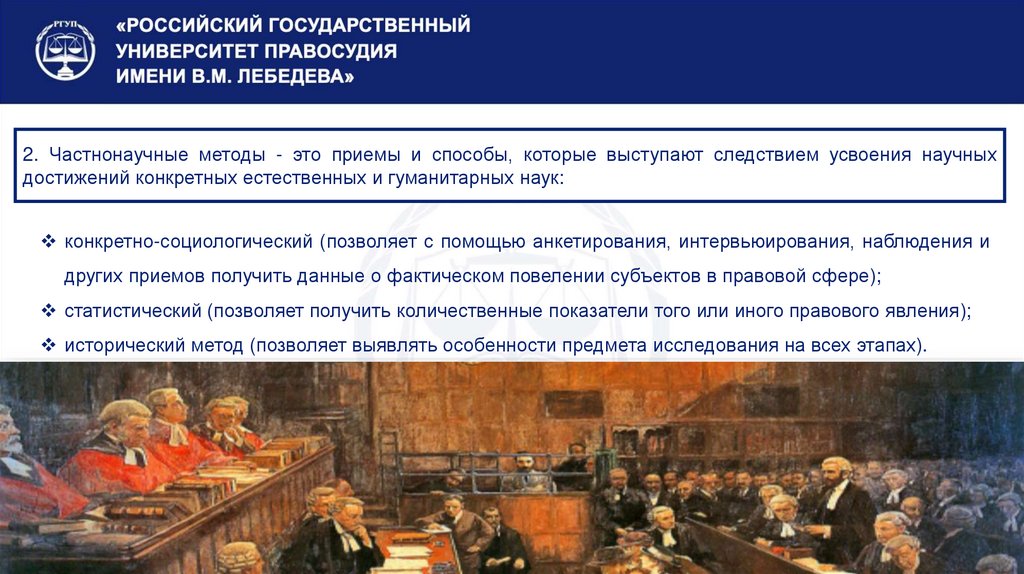 РГУП

«РОССИЙСКИЙ ГОСУДАРСТВЕННЫЙ УНИВЕРСИТЕТ ПРАВОСУДИЯ ИМЕНИ В.М. ЛЕБЕДЕВА»

2. Частнонаучные методы - это приемы и способы, которые выступают следствием усвоения научных достижений конкретных естественных и гуманитарных наук:

❖ конкретно-социологический (позволяет с помощью анкетирования, интервьюирования, наблюдения и других приемов получить данные о фактическом повелении субъектов в правовой сфере);

❖ статистический (позволяет получить количественные показатели того или иного правового явления);

❖ исторический метод (позволяет выявлять особенности предмета исследования на всех этапах).